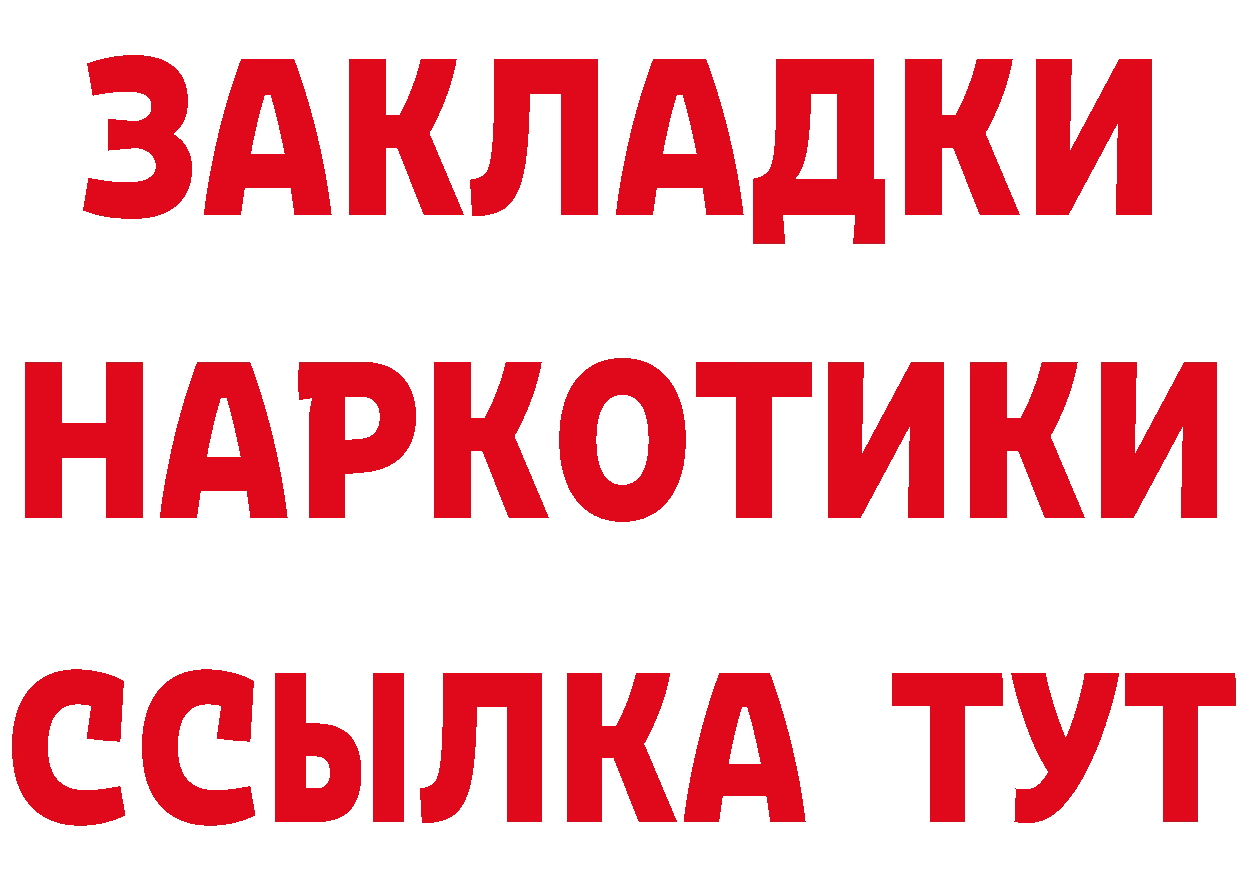 ЗАКЛАДКИ
НАРКОТИКИ
ССЫЛКА ТУТ